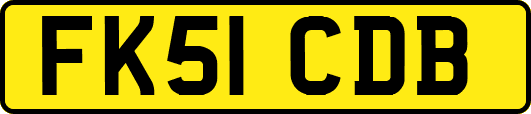 FK51 CDB